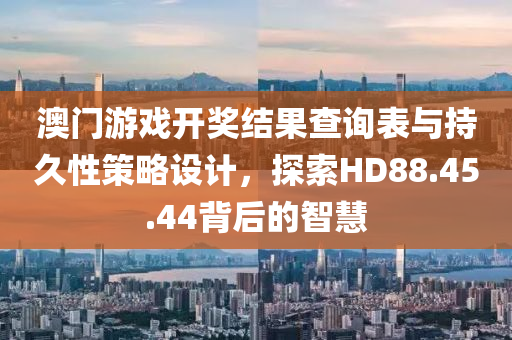 澳门游戏开奖结果查询表与持久性策略设计，探索HD88.45.44背后的智慧